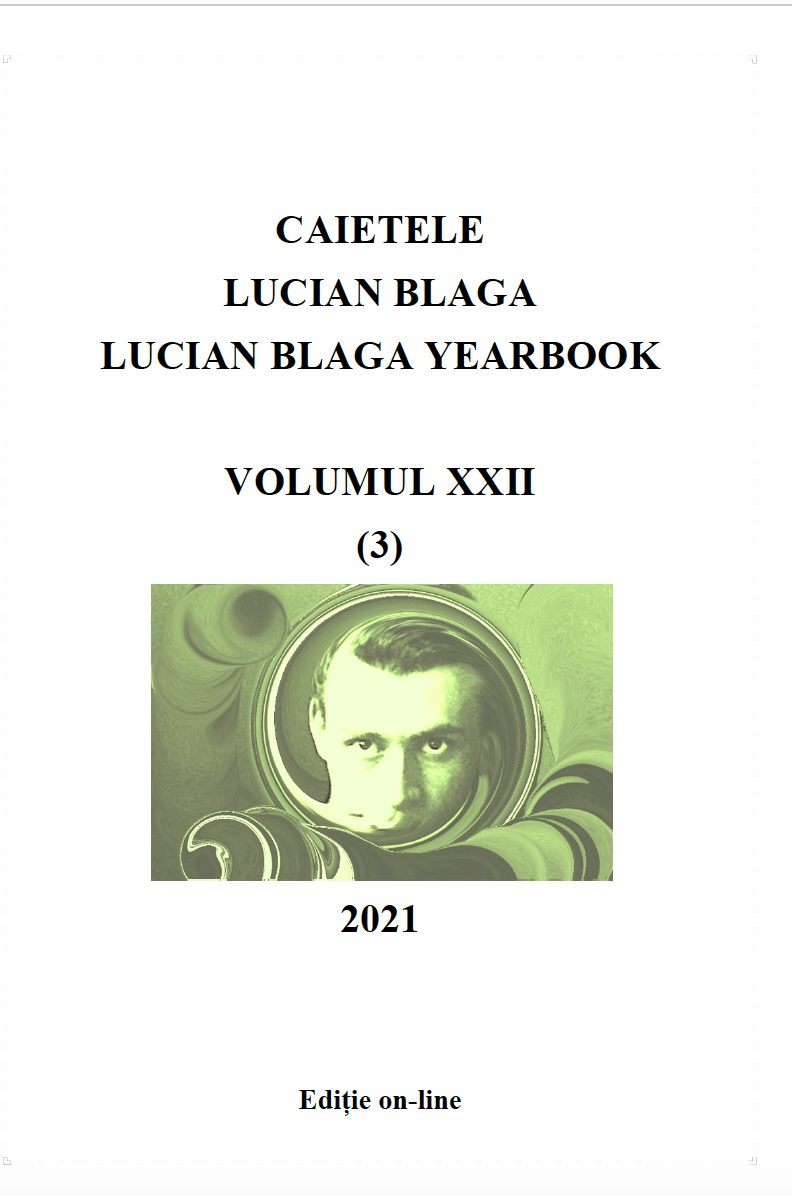 CAIETELE
LUCIAN BLAGA
LUCIAN BLAGA YEARBOOK

VOLUMUL XXII
(3)

2021

Ediție on-line